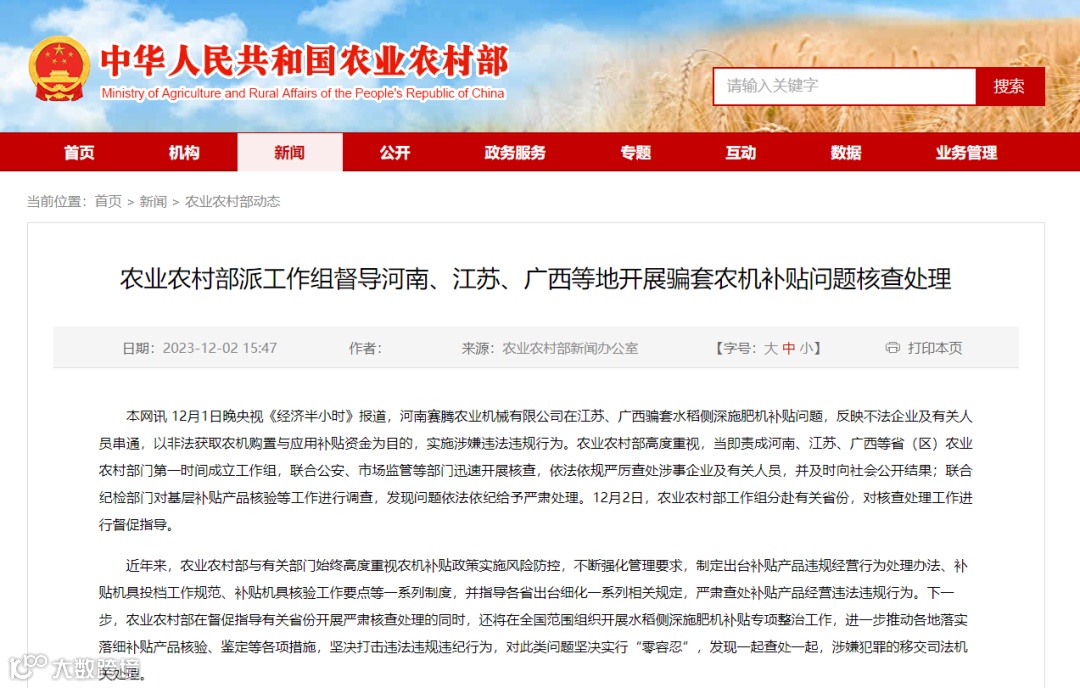 中华人民共和国农业农村部
Ministry of Agriculture and Rural Affairs of the People's Republic of China

请输入关键字
搜索

首页 机构 新闻 公开 政务服务 专题 互动 数据 业务管理

当前位置：首页 > 新闻 > 农业农村部动态

农业农村部派工作组督导河南、江苏、广西等地开展骗套农机补贴问题核查处理

日期：2023-12-02 15:47 作者： 来源：农业农村部新闻办公室 【字号：大 中 小】 打印本页

本网讯 12月1日晚央视《经济半小时》报道，河南赛腾农业机械有限公司在江苏、广西骗套水稻侧深施肥机补贴问题，反映不法企业及有关人员串通，以非法获取农机购置与应用补贴资金为目的，实施涉嫌违法违规行为。农业农村部高度重视，当即责成河南、江苏、广西等省（区）农业农村部门第一时间成立工作组，联合公安、市场监管等部门迅速开展核查，依法依规严厉查处涉事企业及有关人员，并及时向社会公开结果；联合纪检部门对基层补贴产品核验等工作进行调查，发现问题依法依纪给予严肃处理。12月2日，农业农村部工作组分赴有关省份，对核查处理工作进行督促指导。

近年来，农业农村部与有关部门始终高度重视农机补贴政策实施风险防控，不断强化管理要求，制定出台补贴产品违规经营行为处理办法、补贴机具投档工作规范、补贴机具核验工作要点等一系列制度，并指导各省出台细化一系列相关规定，严肃查处补贴产品经营违法违规行为。下一步，农业农村部在督促指导有关省份开展严肃核查处理的同时，还将在全国范围组织开展水稻侧深施肥机补贴专项整治工作，进一步推动各地落实落细补贴产品核验、鉴定等各项措施，坚决打击违法违规违纪行为，对此类问题坚决实行“零容忍”，发现一起查处一起，涉嫌犯罪的移交司法机关处理。

大数跨境